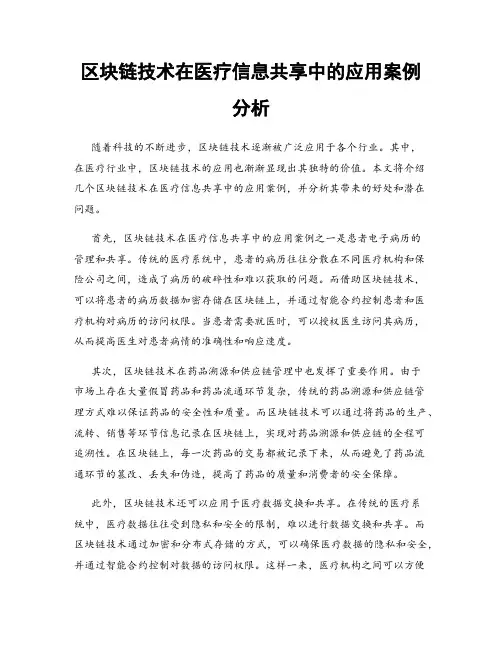 区块链技术在医疗信息共享中的应用案例分析

随着科技的不断进步，区块链技术逐渐被广泛应用于各个行业。其中，在医疗行业中，区块链技术的应用也渐渐显现出其独特的价值。本文将介绍几个区块链技术在医疗信息共享中的应用案例，并分析其带来的好处和潜在问题。

首先，区块链技术在医疗信息共享中的应用案例之一是患者电子病历的管理和共享。传统的医疗系统中，患者的病历往往分散在不同医疗机构和保险公司之间，造成了病历的破碎性和难以获取的问题。而借助区块链技术，可以将患者的病历数据加密存储在区块链上，并通过智能合约控制患者和医疗机构对病历的访问权限。当患者需要就医时，可以授权医生访问其病历，从而提高医生对患者病情的准确性和响应速度。

其次，区块链技术在药品溯源和供应链管理中也发挥了重要作用。由于市场上存在大量假冒药品和药品流通环节复杂，传统的药品溯源和供应链管理方式难以保证药品的安全性和质量。而区块链技术可以通过将药品的生产、流转、销售等环节信息记录在区块链上，实现对药品溯源和供应链的全程可追溯性。在区块链上，每一次药品的交易都被记录下来，从而避免了药品流通环节的篡改、丢失和伪造，提高了药品的质量和消费者的安全保障。

此外，区块链技术还可以应用于医疗数据交换和共享。在传统的医疗系统中，医疗数据往往受到隐私和安全的限制，难以进行数据交换和共享。而区块链技术通过加密和分布式存储的方式，可以确保医疗数据的隐私和安全，并通过智能合约控制对数据的访问权限。这样一来，医疗机构之间可以方便